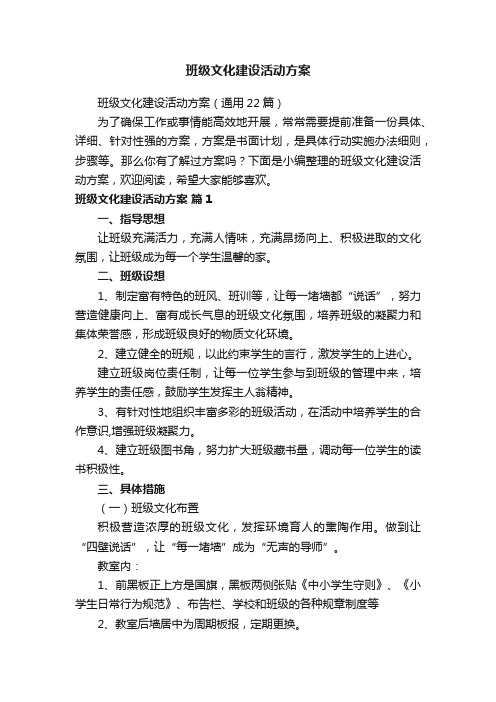 班级文化建设活动方案

班级文化建设活动方案（通用22篇）

为了确保工作或事情能高效地开展，常常需要提前准备一份具体、详细、针对性强的方案，方案是书面计划，是具体行动实施办法细则，步骤等。那么你有了解过方案吗？下面是小编整理的班级文化建设活动方案，欢迎阅读，希望大家能够喜欢。

班级文化建设活动方案 篇1

一、指导思想

让班级充满活力，充满人情味，充满昂扬向上、积极进取的文化氛围，让班级成为每一个学生温馨的家。

二、班级设想

1、制定富有特色的班风、班训等，让每一堵墙都“说话”，努力营造健康向上、富有成长气息的班级文化氛围，培养班级的凝聚力和集体荣誉感，形成班级良好的物质文化环境。

2、建立健全的班规，以此约束学生的言行，激发学生的上进心。

建立班级岗位责任制，让每一位学生参与到班级的管理中来，培养学生的责任感，鼓励学生发挥主人翁精神。

3、有针对性地组织丰富多彩的班级活动，在活动中培养学生的合作意识,增强班级凝聚力。

4、建立班级图书角，努力扩大班级藏书量，调动每一位学生的读书积极性。

三、具体措施

（一）班级文化布置

积极营造浓厚的班级文化，发挥环境育人的熏陶作用。做到让“四壁说话”，让“每一堵墙”成为“无声的导师”。

教室内：

1、前黑板正上方是国旗，黑板两侧张贴《中小学生守则》、《小学生日常行为规范》、布告栏、学校和班级的各种规章制度等

2、教室后墙居中为周期板报，定期更换。